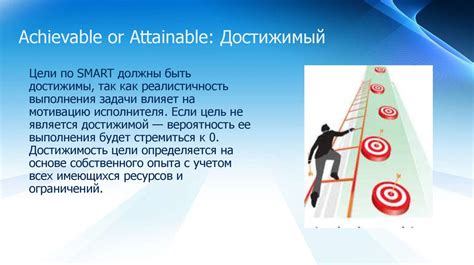 Achievable or Attainable: Достижимый

Цели по SMART должны быть достижимы, так как реалистичность выполнения задачи влияет на мотивацию исполнителя. Если цель не является достижимой — вероятность ее выполнения будет стремиться к 0. Достижимость цели определяется на основе собственного опыта с учетом всех имеющихся ресурсов и ограничений.